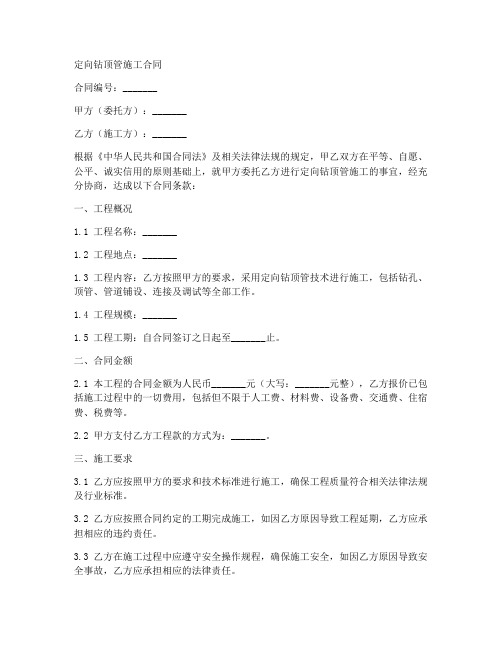 定向钻顶管施工合同

合同编号：_______

甲方（委托方）：_______

乙方（施工方）：_______

根据《中华人民共和国合同法》及相关法律法规的规定，甲乙双方在平等、自愿、公平、诚实信用的原则基础上，就甲方委托乙方进行定向钻顶管施工的事宜，经充分协商，达成以下合同条款：

一、工程概况

1.1 工程名称：_______

1.2 工程地点：_______

1.3 工程内容：乙方按照甲方的要求，采用定向钻顶管技术进行施工，包括钻孔、顶管、管道铺设、连接及调试等全部工作。

1.4 工程规模：_______

1.5 工程工期：自合同签订之日起至_______止。

二、合同金额

2.1 本工程的合同金额为人民币_______元（大写：_______元整），乙方报价已包括施工过程中的一切费用，包括但不限于人工费、材料费、设备费、交通费、住宿费、税费等。

2.2 甲方支付乙方工程款的方式为：_______。

三、施工要求

3.1 乙方应按照甲方的要求和技术标准进行施工，确保工程质量符合相关法律法规及行业标准。

3.2 乙方应按照合同约定的工期完成施工，如因乙方原因导致工程延期，乙方应承担相应的违约责任。

3.3 乙方在施工过程中应遵守安全操作规程，确保施工安全，如因乙方原因导致安全事故，乙方应承担相应的法律责任。